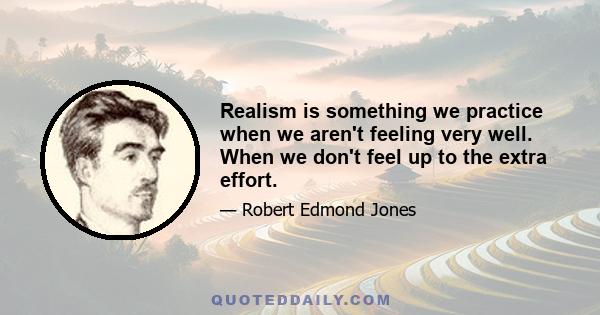 Realism is something we practice when we aren't feeling very well. When we don't feel up to the extra effort.

— Robert Edmond Jones

QUOTEDDAILY.COM